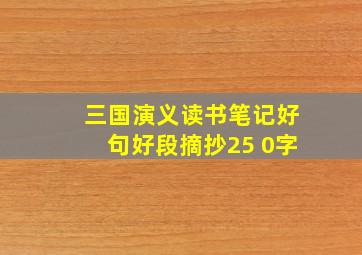 三国演义读书笔记好句好段摘抄25 0字